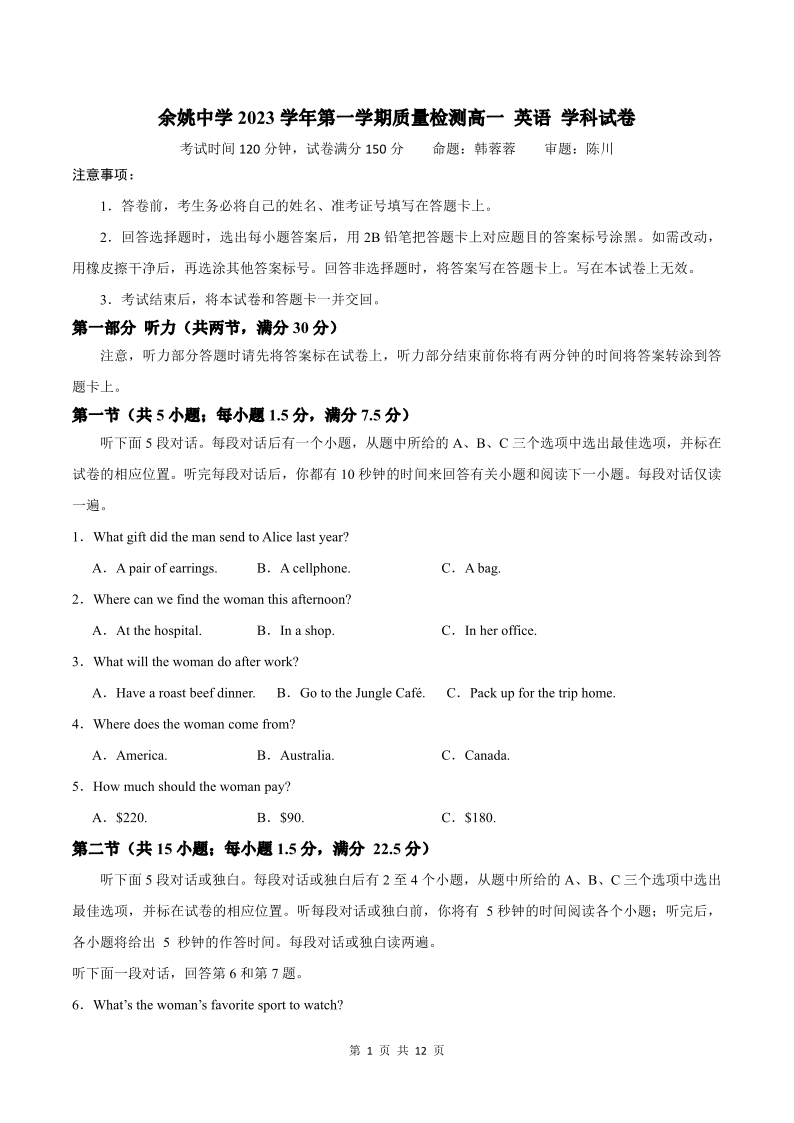 余姚中学 2023 学年第一学期质量检测高一 英语 学科试卷

考试时间 120 分钟，试卷满分 150 分　　命题：韩蓉蓉　　审题：陈川

注意事项：

1．答卷前，考生务必将自己的姓名、准考证号填写在答题卡上。

2．回答选择题时，选出每小题答案后，用 2B 铅笔把答题卡上对应题目的答案标号涂黑。如需改动，用橡皮擦干净后，再选涂其他答案标号。回答非选择题时，将答案写在答题卡上。写在本试卷上无效。

3．考试结束后，将本试卷和答题卡一并交回。

第一部分 听力（共两节，满分 30 分）

注意，听力部分答题时请先将答案标在试卷上，听力部分结束前你将有两分钟的时间将答案转涂到答题卡上。

第一节（共 5 小题；每小题 1.5 分，满分 7.5 分）

听下面 5 段对话。每段对话后有一个小题，从题中所给的 A、B、C 三个选项中选出最佳选项，并标在试卷的相应位置。听完每段对话后，你都有 10 秒钟的时间来回答有关小题和阅读下一小题。每段对话仅读一遍。

1．What gift did the man send to Alice last year?

A．A pair of earrings.　B．A cellphone.　C．A bag.

2．Where can we find the woman this afternoon?

A．At the hospital.　B．In a shop.　C．In her office.

3．What will the woman do after work?

A．Have a roast beef dinner.　B．Go to the Jungle Café.　C．Pack up for the trip home.

4．Where does the woman come from?

A．America.　B．Australia.　C．Canada.

5．How much should the woman pay?

A．$220.　B．$90.　C．$180.

第二节（共 15 小题；每小题 1.5 分，满分 22.5 分）

听下面 5 段对话或独白。每段对话或独白后有 2 至 4 个小题，从题中所给的 A、B、C 三个选项中选出最佳选项，并标在试卷的相应位置。听每段对话或独白前，你将有 5 秒钟的时间阅读各个小题；听完后，各小题将给出 5 秒钟的作答时间。每段对话或独白读两遍。

听下面一段对话，回答第 6 和第 7 题。

6．What's the woman's favorite sport to watch?

第 1 页 共 12 页